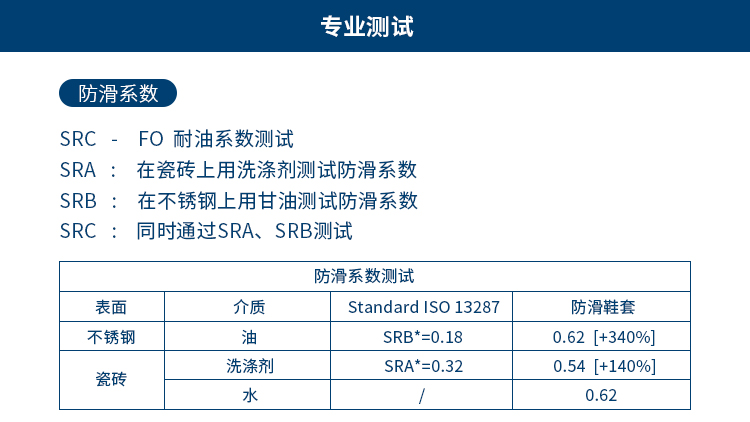 专业测试

防滑系数

SRC - FO 耐油系数测试
SRA : 在瓷砖上用洗涤剂测试防滑系数
SRB : 在不锈钢上用甘油测试防滑系数
SRC : 同时通过SRA、SRB测试

| 防滑系数测试 | | | |
|---|---|---|---|
| 表面 | 介质 | Standard ISO 13287 | 防滑鞋套 |
| 不锈钢 | 油 | SRB*=0.18 | 0.62 [+340%] |
| 瓷砖 | 洗涤剂 | SRA*=0.32 | 0.54 [+140%] |
| | 水 | / | 0.62 |